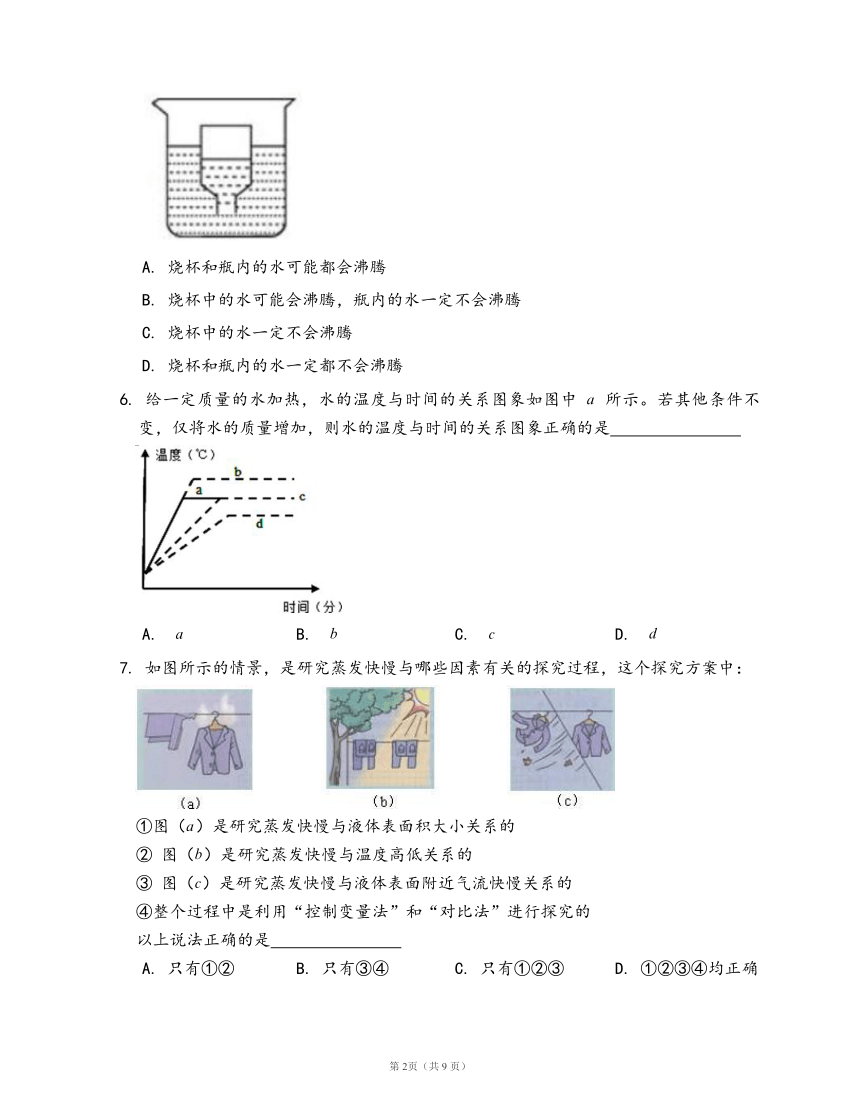 A. 烧杯和瓶内的水可能都会沸腾

B. 烧杯中的水可能会沸腾，瓶内的水一定不会沸腾

C. 烧杯中的水一定不会沸腾

D. 烧杯和瓶内的水一定都不会沸腾

6. 给一定质量的水加热，水的温度与时间的关系图象如图中 $a$ 所示。若其他条件不变，仅将水的质量增加，则水的温度与时间的关系图象正确的是________________

温度（℃）
b
a
c
d
时间（分）

A. $a$　　B. $b$　　C. $c$　　D. $d$

7. 如图所示的情景，是研究蒸发快慢与哪些因素有关的探究过程，这个探究方案中：

(a)　(b)　(c)

①图（$a$）是研究蒸发快慢与液体表面积大小关系的

② 图（$b$）是研究蒸发快慢与温度高低关系的

③ 图（$c$）是研究蒸发快慢与液体表面附近气流快慢关系的

④整个过程中是利用“控制变量法”和“对比法”进行探究的

以上说法正确的是________________

A. 只有①②　　B. 只有③④　　C. 只有①②③　　D. ①②③④均正确

第2页（共9页）